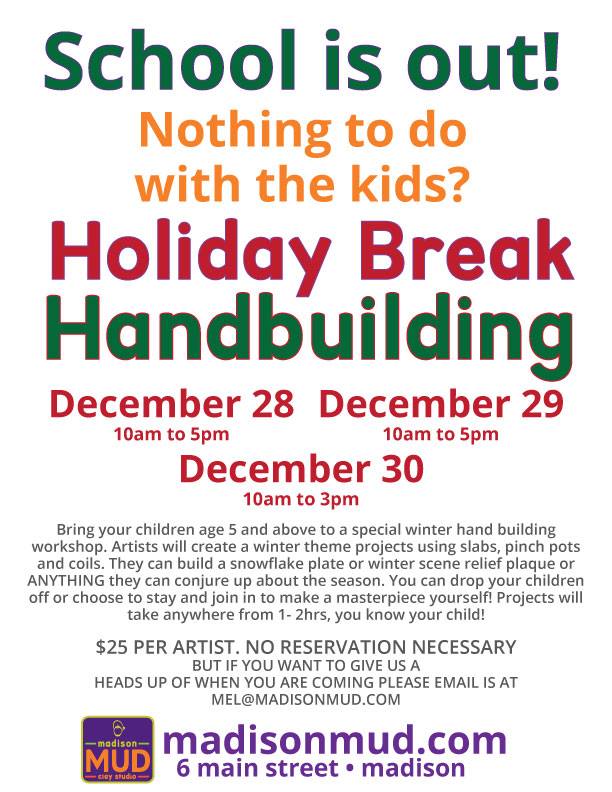 School is out!

Nothing to do with the kids?

Holiday Break Handbuilding

December 28
10am to 5pm

December 29
10am to 5pm

December 30
10am to 3pm

Bring your children age 5 and above to a special winter hand building workshop. Artists will create a winter theme projects using slabs, pinch pots and coils. They can build a snowflake plate or winter scene relief plaque or ANYTHING they can conjure up about the season. You can drop your children off or choose to stay and join in to make a masterpiece yourself! Projects will take anywhere from 1- 2hrs, you know your child!

$25 PER ARTIST. NO RESERVATION NECESSARY
BUT IF YOU WANT TO GIVE US A
HEADS UP OF WHEN YOU ARE COMING PLEASE EMAIL IS AT
MEL@MADISONMUD.COM

madison
MUD
clay studio

madisonmud.com
6 main street • madison